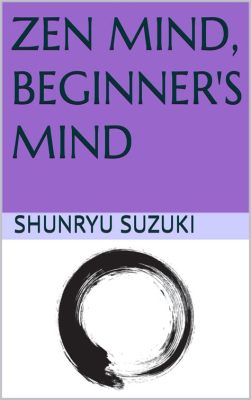 ZEN MIND, BEGINNER'S MIND

SHUNRYU SUZUKI